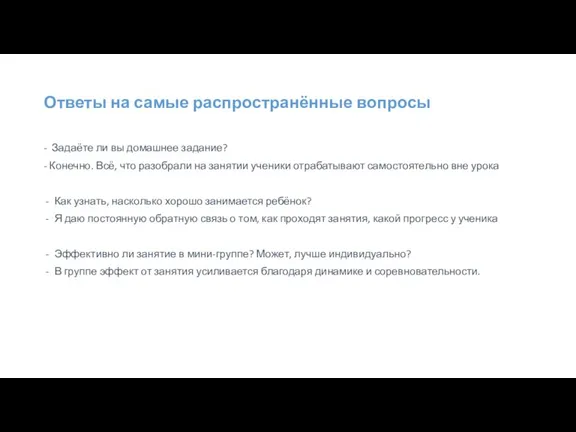 Ответы на самые распространённые вопросы

- Задаёте ли вы домашнее задание?
- Конечно. Всё, что разобрали на занятии ученики отрабатывают самостоятельно вне урока

- Как узнать, насколько хорошо занимается ребёнок?
- Я даю постоянную обратную связь о том, как проходят занятия, какой прогресс у ученика

- Эффективно ли занятие в мини-группе? Может, лучше индивидуально?
- В группе эффект от занятия усиливается благодаря динамике и соревновательности.